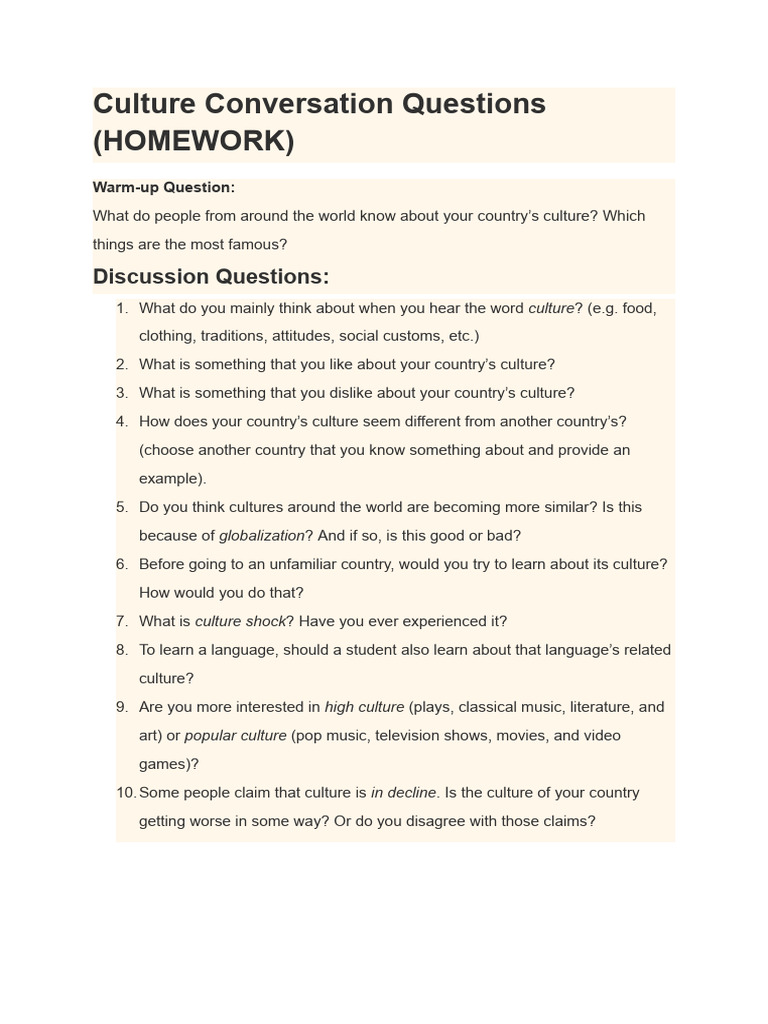 Culture Conversation Questions (HOMEWORK)

Warm-up Question:
What do people from around the world know about your country's culture? Which things are the most famous?

Discussion Questions:

1. What do you mainly think about when you hear the word culture? (e.g. food, clothing, traditions, attitudes, social customs, etc.)
2. What is something that you like about your country's culture?
3. What is something that you dislike about your country's culture?
4. How does your country's culture seem different from another country's? (choose another country that you know something about and provide an example).
5. Do you think cultures around the world are becoming more similar? Is this because of globalization? And if so, is this good or bad?
6. Before going to an unfamiliar country, would you try to learn about its culture? How would you do that?
7. What is culture shock? Have you ever experienced it?
8. To learn a language, should a student also learn about that language's related culture?
9. Are you more interested in high culture (plays, classical music, literature, and art) or popular culture (pop music, television shows, movies, and video games)?
10. Some people claim that culture is in decline. Is the culture of your country getting worse in some way? Or do you disagree with those claims?